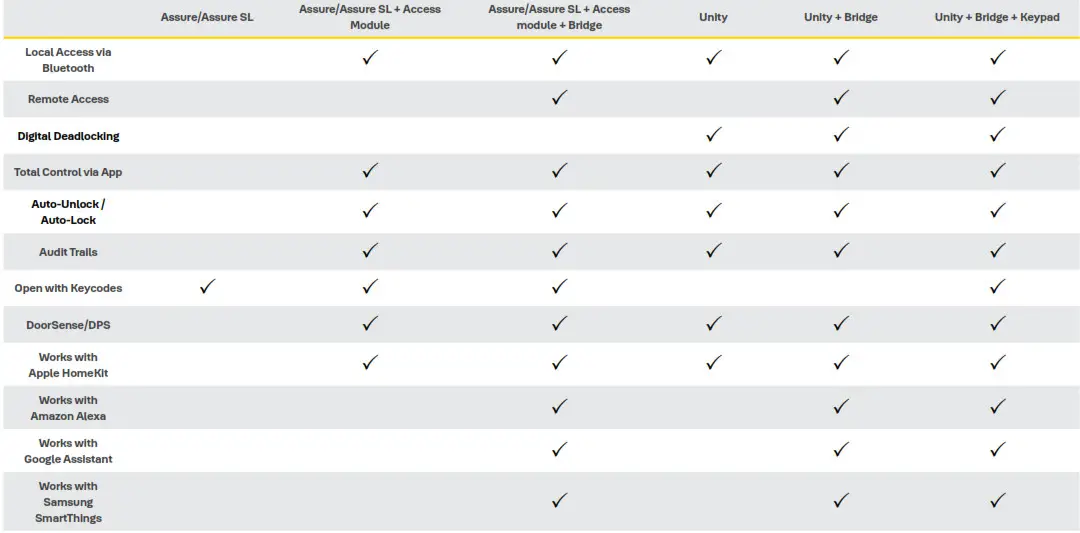 | | Assure/Assure SL | Assure/Assure SL + Access Module | Assure/Assure SL + Access module + Bridge | Unity | Unity + Bridge | Unity + Bridge + Keypad |
|---|---|---|---|---|---|---|
| Local Access via Bluetooth | | ✓ | ✓ | ✓ | ✓ | ✓ |
| Remote Access | | | ✓ | | ✓ | ✓ |
| Digital Deadlocking | | | | ✓ | ✓ | ✓ |
| Total Control via App | | ✓ | ✓ | ✓ | ✓ | ✓ |
| Auto-Unlock / Auto-Lock | | ✓ | ✓ | ✓ | ✓ | ✓ |
| Audit Trails | | ✓ | ✓ | ✓ | ✓ | ✓ |
| Open with Keycodes | ✓ | ✓ | ✓ | | | ✓ |
| DoorSense/DPS | | ✓ | ✓ | ✓ | ✓ | ✓ |
| Works with Apple HomeKit | | ✓ | ✓ | ✓ | ✓ | ✓ |
| Works with Amazon Alexa | | | ✓ | | ✓ | ✓ |
| Works with Google Assistant | | | ✓ | | ✓ | ✓ |
| Works with Samsung SmartThings | | | ✓ | | ✓ | ✓ |